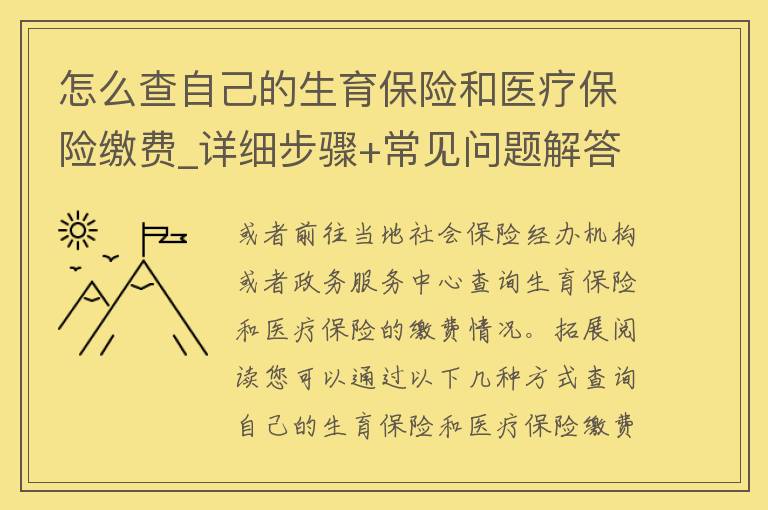 怎么查自己的生育保险和医疗保险缴费_详细步骤+常见问题解答

或者前往当地社会保险经办机构或者政务服务中心查询生育保险和医疗保险的缴费情况。拓展阅读您可以通过以下几种方式查询自己的生育保险和医疗保险缴费